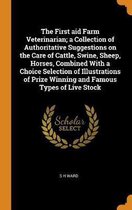 The First aid Farm Veterinarian; a Collection of Authoritative Suggestions on the Care of Cattle, Swine, Sheep, Horses, Combined With a Choice Selection of Illustrations of Prize Winning and Famous Types of Live Stock

Scholar SELECT

S H WARD